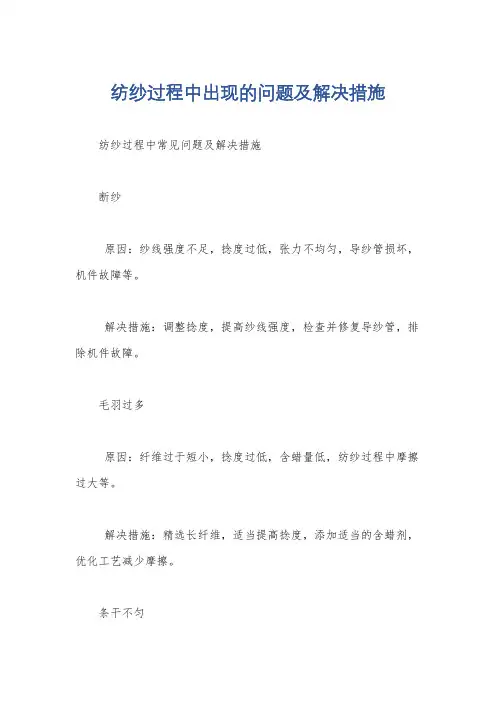 纺纱过程中出现的问题及解决措施

纺纱过程中常见问题及解决措施

断纱

原因：纱线强度不足，捻度过低，张力不均匀，导纱管损坏，机件故障等。

解决措施：调整捻度，提高纱线强度，检查并修复导纱管，排除机件故障。

毛羽过多

原因：纤维过于短小，捻度过低，含蜡量低，纺纱过程中摩擦过大等。

解决措施：精选长纤维，适当提高捻度，添加适当的含蜡剂，优化工艺减少摩擦。

条干不匀